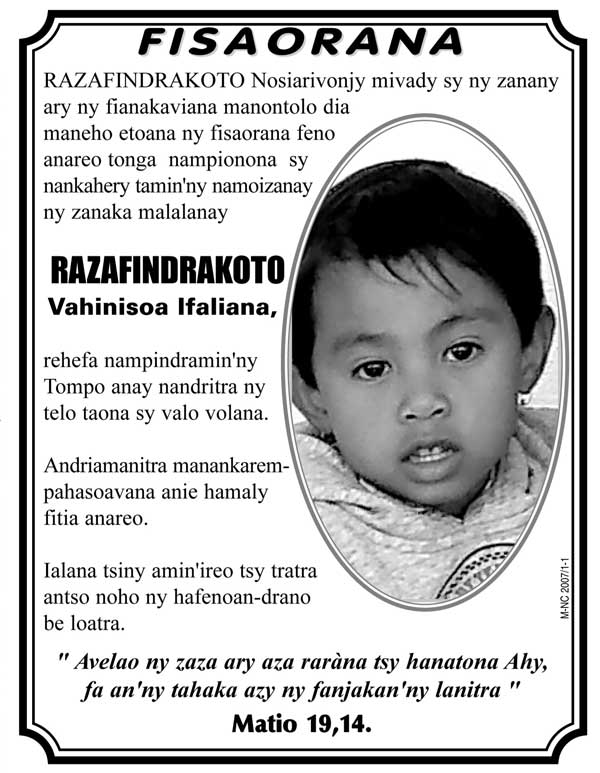 FISAORANA

RAZAFINDRAKOTO Nosiarivonjy mivady sy ny zanany ary ny fianakaviana manontolo dia maneho etoana ny fisaorana feno anareo tonga nampionona sy nankahery tamin'ny namoizanay ny zanaka malalanay

RAZAFINDRAKOTO
Vahinisoa Ifaliana,

rehefa nampindramin'ny Tompo anay nandritra ny telo taona sy valo volana.

Andriamanitra manankarempahasoavana anie hamaly fitia anareo.

Ialana tsiny amin'ireo tsy tratra antso noho ny hafenoan-drano be loatra.

M-NC 2007/1-1

" Avelao ny zaza ary aza raràna tsy hanatona Ahy, fa an'ny tahaka azy ny fanjakan'ny lanitra "

Matio 19,14.